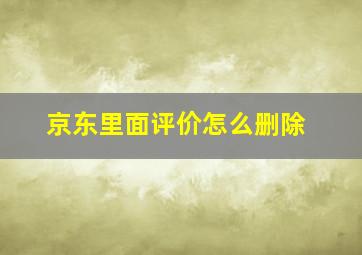 京东里面评价怎么删除